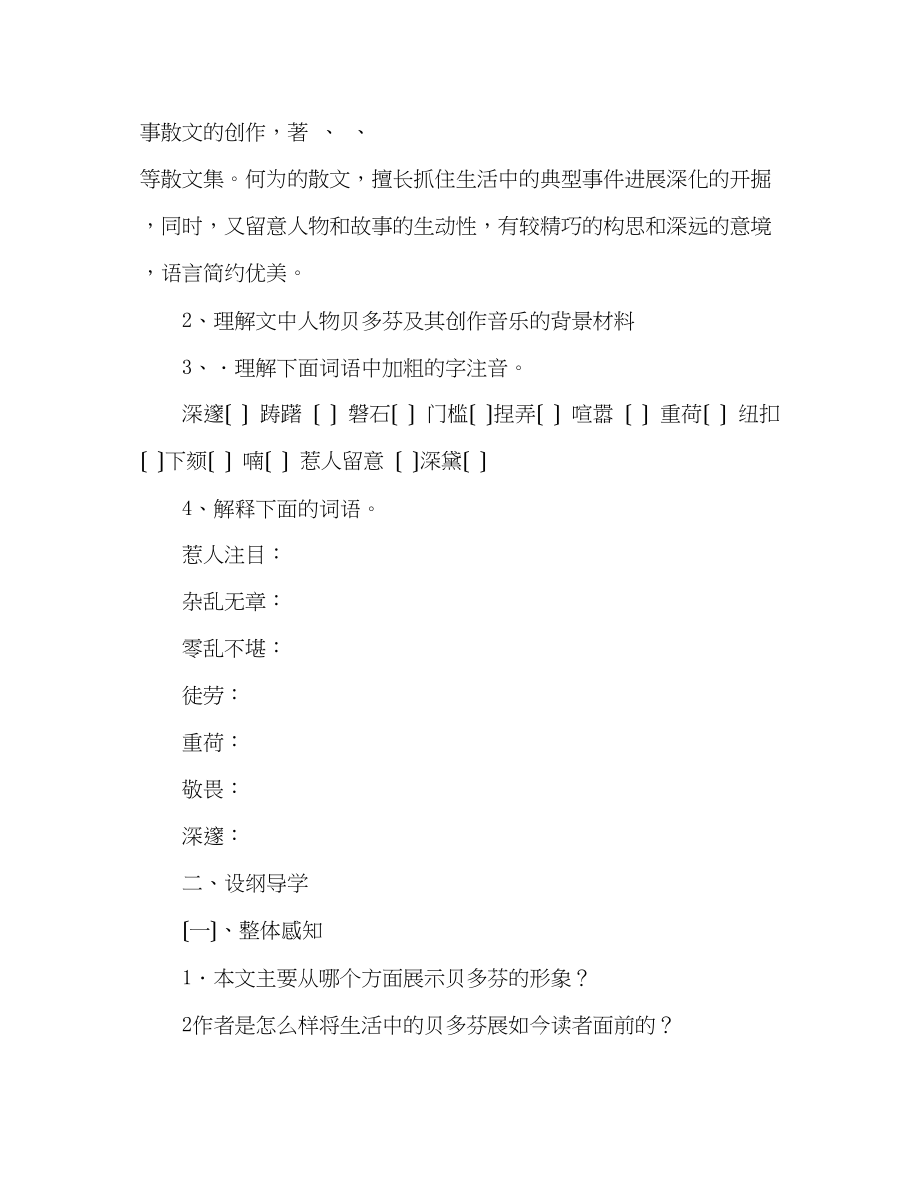 事散文的创作，著 、 、

等散文集。何为的散文，擅长抓住生活中的典型事件进展深化的开掘，同时，又留意人物和故事的生动性，有较精巧的构思和深远的意境，语言简约优美。

2、理解文中人物贝多芬及其创作音乐的背景材料

3、·理解下面词语中加粗的字注音。

深邃[ ] 踌躇 [ ] 磐石[ ] 门槛[ ]捏弄[ ] 喧嚣 [ ] 重荷[ ] 纽扣[ ]下颏[ ] 喃[ ] 惹人留意 [ ]深黛[ ]

4、解释下面的词语。

惹人注目：

杂乱无章：

零乱不堪：

徒劳：

重荷：

敬畏：

深邃：

二、设纲导学

[一]、整体感知

1·本文主要从哪个方面展示贝多芬的形象？

2作者是怎么样将生活中的贝多芬展如今读者面前的？